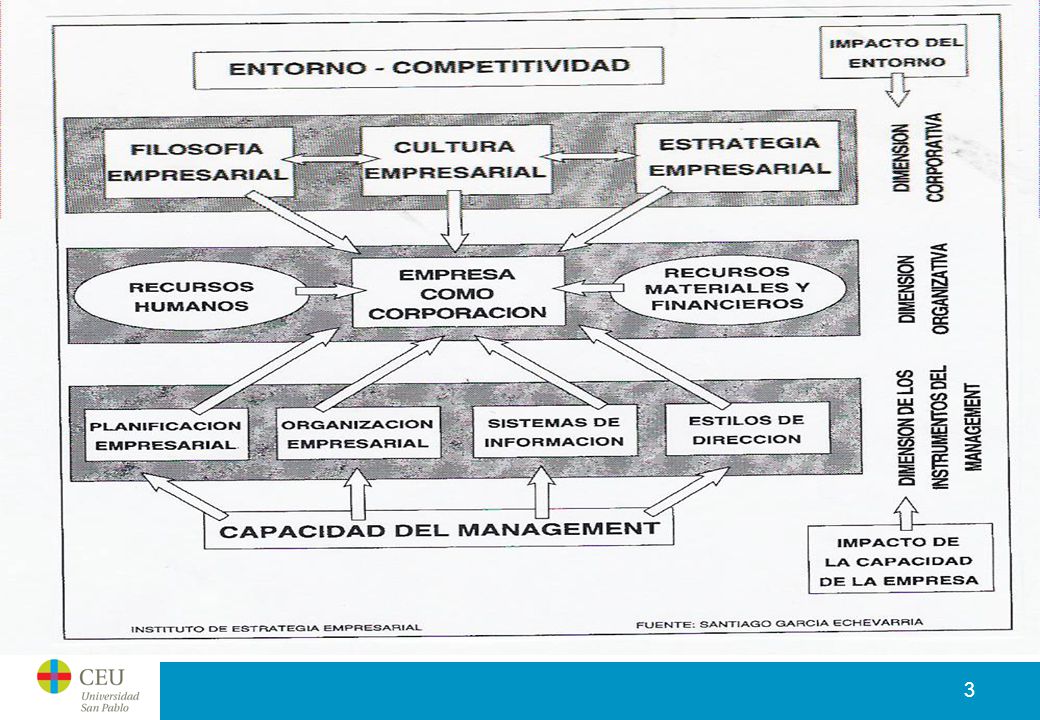 ENTORNO - COMPETITIVIDAD

IMPACTO DEL ENTORNO

FILOSOFIA EMPRESARIAL

CULTURA EMPRESARIAL

ESTRATEGIA EMPRESARIAL

DIMENSION CORPORATIVA

RECURSOS HUMANOS

EMPRESA COMO CORPORACION

RECURSOS MATERIALES Y FINANCIEROS

DIMENSION ORGANIZATIVA

PLANIFICACION EMPRESARIAL

ORGANIZACION EMPRESARIAL

SISTEMAS DE INFORMACION

ESTILOS DE DIRECCION

DIMENSION DE LOS INSTRUMENTOS DEL MANAGEMENT

CAPACIDAD DEL MANAGEMENT

IMPACTO DE LA CAPACIDAD DE LA EMPRESA

INSTITUTO DE ESTRATEGIA EMPRESARIAL

FUENTE: SANTIAGO GARCIA ECHEVARRIA

CEU Universidad San Pablo

3